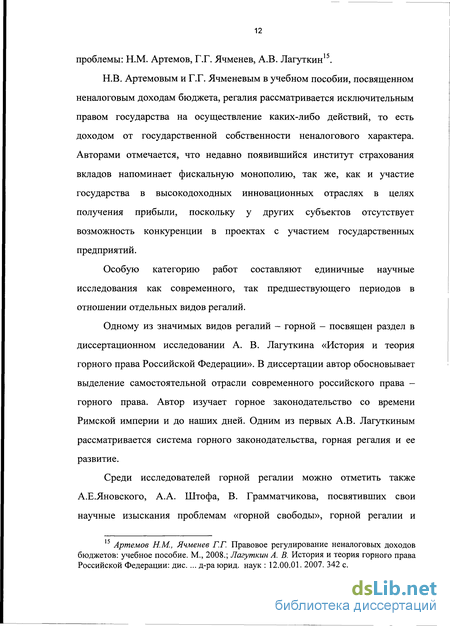 12

проблемы: Н.М. Артемов, Г.Г. Ячменев, А.В. Лагуткин$^{15}$.

Н.В. Артемовым и Г.Г. Ячменевым в учебном пособии, посвященном неналоговым доходам бюджета, регалия рассматривается исключительным правом государства на осуществление каких-либо действий, то есть доходом от государственной собственности неналогового характера. Авторами отмечается, что недавно появившийся институт страхования вкладов напоминает фискальную монополию, так же, как и участие государства в высокодоходных инновационных отраслях в целях получения прибыли, поскольку у других субъектов отсутствует возможность конкуренции в проектах с участием государственных предприятий.

Особую категорию работ составляют единичные научные исследования как современного, так предшествующего периодов в отношении отдельных видов регалий.

Одному из значимых видов регалий – горной – посвящен раздел в диссертационном исследовании А. В. Лагуткина «История и теория горного права Российской Федерации». В диссертации автор обосновывает выделение самостоятельной отрасли современного российского права – горного права. Автор изучает горное законодательство со времени Римской империи и до наших дней. Одним из первых А.В. Лагуткиным рассматривается система горного законодательства, горная регалия и ее развитие.

Среди исследователей горной регалии можно отметить также А.Е.Яновского, А.А. Штофа, В. Грамматчикова, посвятивших свои научные изыскания проблемам «горной свободы», горной регалии и

$^{15}$ Артемов Н.М., Ячменев Г.Г. Правовое регулирование неналоговых доходов бюджетов: учебное пособие. М., 2008.; Лагуткин А. В. История и теория горного права Российской Федерации: дис. ... д-ра юрид. наук : 12.00.01. 2007. 342 с.

dsLib.net
библиотека диссертаций